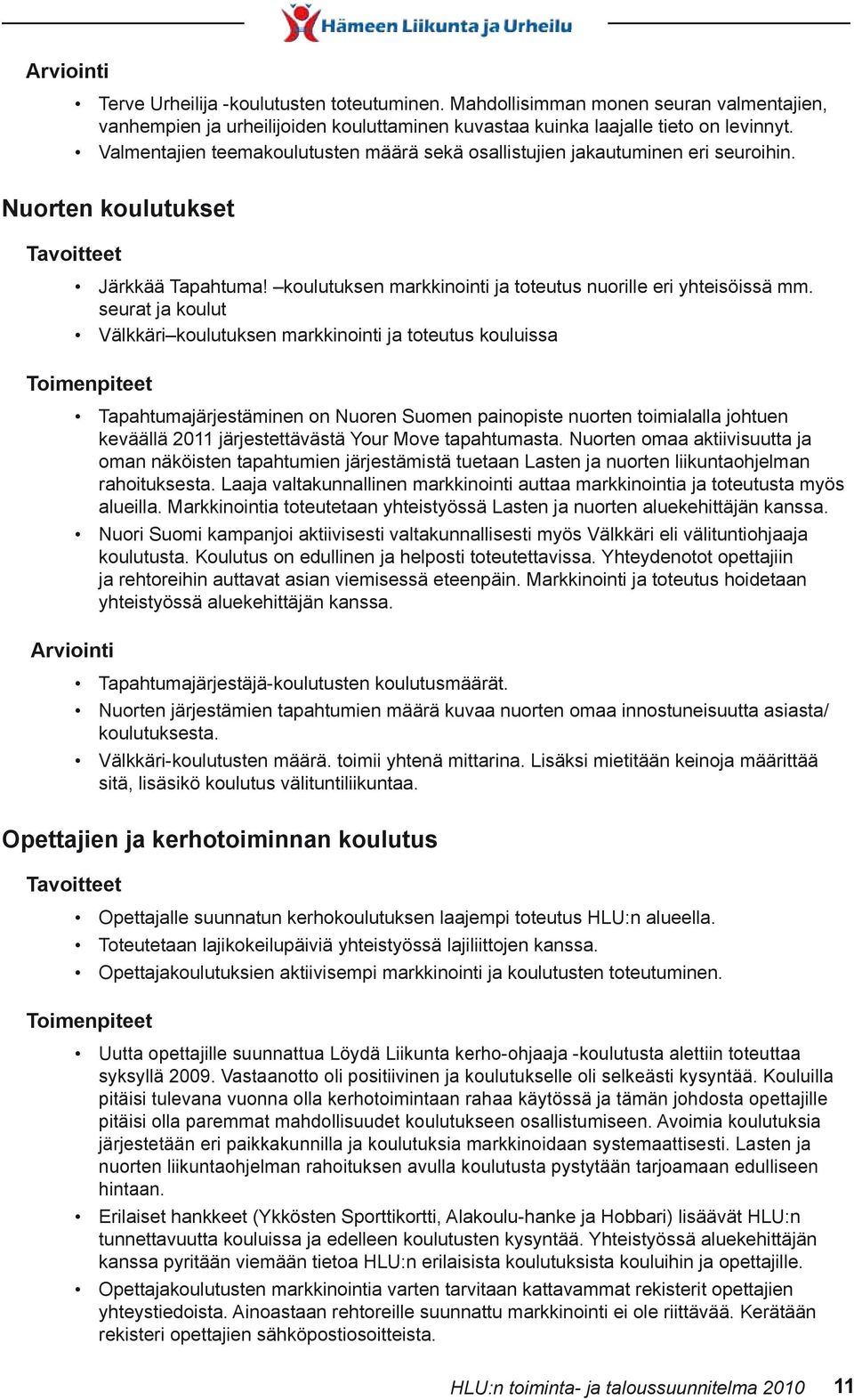 Hämeen Liikunta ja Urheilu

Arviointi

• Terve Urheilija -koulutusten toteutuminen. Mahdollisimman monen seuran valmentajien, vanhempien ja urheilijoiden kouluttaminen kuvastaa kuinka laajalle tieto on levinnyt.
• Valmentajien teemakoulutusten määrä sekä osallistujien jakautuminen eri seuroihin.

Nuorten koulutukset

Tavoitteet

• Järkkää Tapahtuma! –koulutuksen markkinointi ja toteutus nuorille eri yhteisöissä mm. seurat ja koulut
• Välkkäri–koulutuksen markkinointi ja toteutus kouluissa

Toimenpiteet

• Tapahtumajärjestäminen on Nuoren Suomen painopiste nuorten toimialalla johtuen keväällä 2011 järjestettävästä Your Move tapahtumasta. Nuorten omaa aktiivisuutta ja oman näköisten tapahtumien järjestämistä tuetaan Lasten ja nuorten liikuntaohjelman rahoituksesta. Laaja valtakunnallinen markkinointi auttaa markkinointia ja toteutusta myös alueilla. Markkinointia toteutetaan yhteistyössä Lasten ja nuorten aluekehittäjän kanssa.
• Nuori Suomi kampanjoi aktiivisesti valtakunnallisesti myös Välkkäri eli välituntiohjaaja koulutusta. Koulutus on edullinen ja helposti toteutettavissa. Yhteydenotot opettajiin ja rehtoreihin auttavat asian viemisessä eteenpäin. Markkinointi ja toteutus hoidetaan yhteistyössä aluekehittäjän kanssa.

Arviointi

• Tapahtumajärjestäjä-koulutusten koulutusmäärät.
• Nuorten järjestämien tapahtumien määrä kuvaa nuorten omaa innostuneisuutta asiasta/ koulutuksesta.
• Välkkäri-koulutusten määrä. toimii yhtenä mittarina. Lisäksi mietitään keinoja määrittää sitä, lisäsikö koulutus välituntiliikuntaa.

Opettajien ja kerhotoiminnan koulutus

Tavoitteet

• Opettajalle suunnatun kerhokoulutuksen laajempi toteutus HLU:n alueella.
• Toteutetaan lajikokeilupäiviä yhteistyössä lajiliittojen kanssa.
• Opettajakoulutuksien aktiivisempi markkinointi ja koulutusten toteutuminen.

Toimenpiteet

• Uutta opettajille suunnattua Löydä Liikunta kerho-ohjaaja -koulutusta alettiin toteuttaa syksyllä 2009. Vastaanotto oli positiivinen ja koulutukselle oli selkeästi kysyntää. Kouluilla pitäisi tulevana vuonna olla kerhotoimintaan rahaa käytössä ja tämän johdosta opettajille pitäisi olla paremmat mahdollisuudet koulutukseen osallistumiseen. Avoimia koulutuksia järjestetään eri paikkakunnilla ja koulutuksia markkinoidaan systemaattisesti. Lasten ja nuorten liikuntaohjelman rahoituksen avulla koulutusta pystytään tarjoamaan edulliseen hintaan.
• Erilaiset hankkeet (Ykkösten Sporttikortti, Alakoulu-hanke ja Hobbari) lisäävät HLU:n tunnettavuutta kouluissa ja edelleen koulutusten kysyntää. Yhteistyössä aluekehittäjän kanssa pyritään viemään tietoa HLU:n erilaisista koulutuksista kouluihin ja opettajille.
• Opettajakoulutusten markkinointia varten tarvitaan kattavammat rekisterit opettajien yhteystiedoista. Ainoastaan rehtoreille suunnattu markkinointi ei ole riittävää. Kerätään rekisteri opettajien sähköpostiosoitteista.

HLU:n toiminta- ja taloussuunnitelma 2010 11